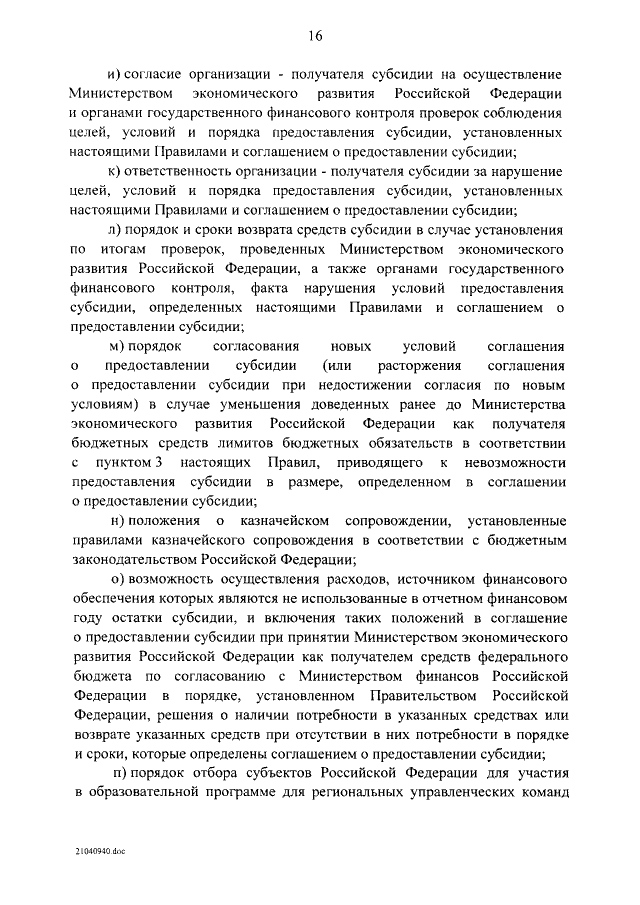 16

и) согласие организации - получателя субсидии на осуществление Министерством экономического развития Российской Федерации и органами государственного финансового контроля проверок соблюдения целей, условий и порядка предоставления субсидии, установленных настоящими Правилами и соглашением о предоставлении субсидии;

к) ответственность организации - получателя субсидии за нарушение целей, условий и порядка предоставления субсидии, установленных настоящими Правилами и соглашением о предоставлении субсидии;

л) порядок и сроки возврата средств субсидии в случае установления по итогам проверок, проведенных Министерством экономического развития Российской Федерации, а также органами государственного финансового контроля, факта нарушения условий предоставления субсидии, определенных настоящими Правилами и соглашением о предоставлении субсидии;

м) порядок согласования новых условий соглашения о предоставлении субсидии (или расторжения соглашения о предоставлении субсидии при недостижении согласия по новым условиям) в случае уменьшения доведенных ранее до Министерства экономического развития Российской Федерации как получателя бюджетных средств лимитов бюджетных обязательств в соответствии с пунктом 3 настоящих Правил, приводящего к невозможности предоставления субсидии в размере, определенном в соглашении о предоставлении субсидии;

н) положения о казначейском сопровождении, установленные правилами казначейского сопровождения в соответствии с бюджетным законодательством Российской Федерации;

о) возможность осуществления расходов, источником финансового обеспечения которых являются не использованные в отчетном финансовом году остатки субсидии, и включения таких положений в соглашение о предоставлении субсидии при принятии Министерством экономического развития Российской Федерации как получателем средств федерального бюджета по согласованию с Министерством финансов Российской Федерации в порядке, установленном Правительством Российской Федерации, решения о наличии потребности в указанных средствах или возврате указанных средств при отсутствии в них потребности в порядке и сроки, которые определены соглашением о предоставлении субсидии;

п) порядок отбора субъектов Российской Федерации для участия в образовательной программе для региональных управленческих команд

21040940.doc